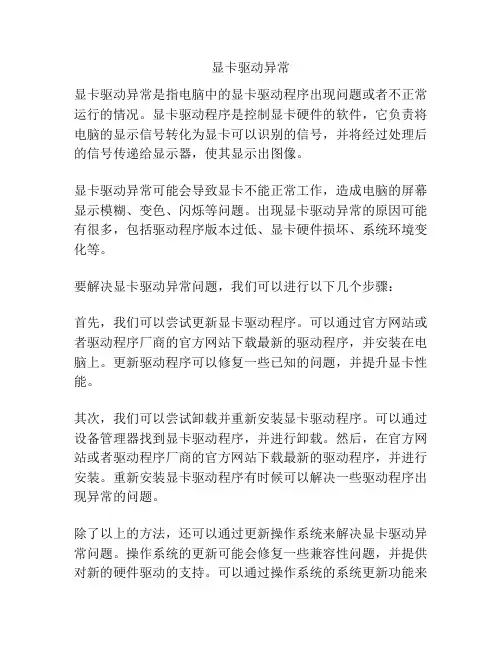 显卡驱动异常

显卡驱动异常是指电脑中的显卡驱动程序出现问题或者不正常运行的情况。显卡驱动程序是控制显卡硬件的软件，它负责将电脑的显示信号转化为显卡可以识别的信号，并将经过处理后的信号传递给显示器，使其显示出图像。

显卡驱动异常可能会导致显卡不能正常工作，造成电脑的屏幕显示模糊、变色、闪烁等问题。出现显卡驱动异常的原因可能有很多，包括驱动程序版本过低、显卡硬件损坏、系统环境变化等。

要解决显卡驱动异常问题，我们可以进行以下几个步骤：

首先，我们可以尝试更新显卡驱动程序。可以通过官方网站或者驱动程序厂商的官方网站下载最新的驱动程序，并安装在电脑上。更新驱动程序可以修复一些已知的问题，并提升显卡性能。

其次，我们可以尝试卸载并重新安装显卡驱动程序。可以通过设备管理器找到显卡驱动程序，并进行卸载。然后，在官方网站或者驱动程序厂商的官方网站下载最新的驱动程序，并进行安装。重新安装显卡驱动程序有时候可以解决一些驱动程序出现异常的问题。

除了以上的方法，还可以通过更新操作系统来解决显卡驱动异常问题。操作系统的更新可能会修复一些兼容性问题，并提供对新的硬件驱动的支持。可以通过操作系统的系统更新功能来